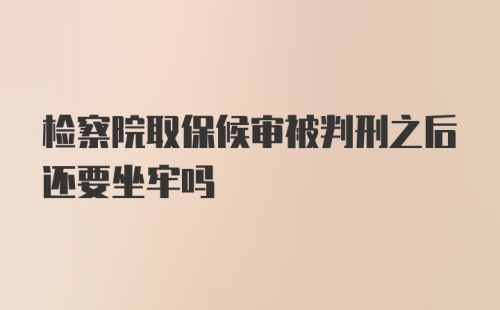 检察院取保候审被判刑之后还要坐牢吗